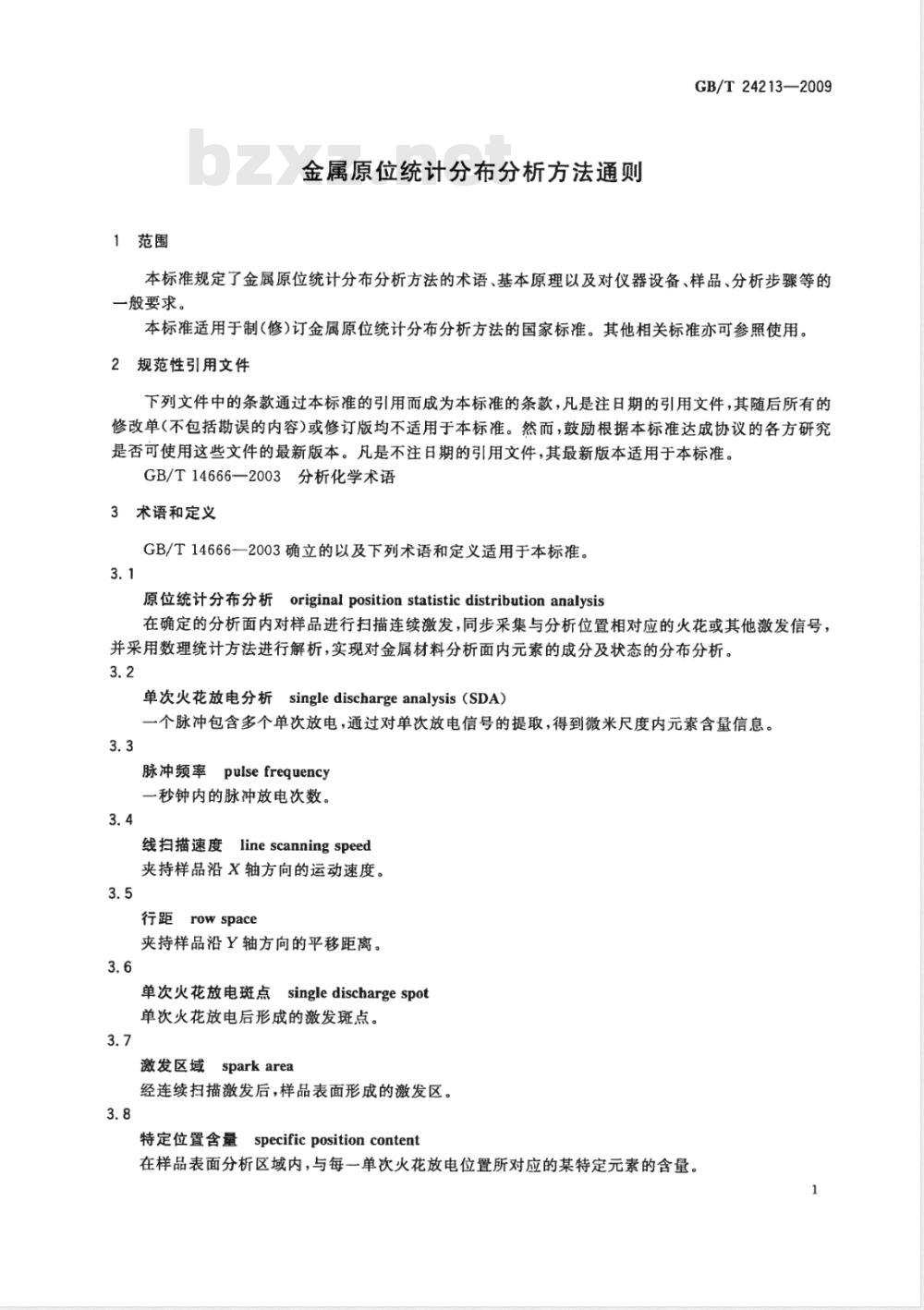 GB/T 24213—2009

bzxz.net

金属原位统计分布分析方法通则

1 范围

本标准规定了金属原位统计分布分析方法的术语、基本原理以及对仪器设备、样品、分析步骤等的一般要求。

本标准适用于制(修)订金属原位统计分布分析方法的国家标准。其他相关标准亦可参照使用。

2 规范性引用文件

下列文件中的条款通过本标准的引用而成为本标准的条款,凡是注日期的引用文件,其随后所有的修改单(不包括勘误的内容)或修订版均不适用于本标准。然而,鼓励根据本标准达成协议的各方研究是否可使用这些文件的最新版本。凡是不注日期的引用文件,其最新版本适用于本标准。

GB/T 14666—2003 分析化学术语

3 术语和定义

GB/T 14666—2003 确立的以及下列术语和定义适用于本标准。

3.1

原位统计分布分析 original position statistic distribution analysis

在确定的分析面内对样品进行扫描连续激发,同步采集与分析位置相对应的火花或其他激发信号,并采用数理统计方法进行解析,实现对金属材料分析面内元素的成分及状态的分布分析。

3.2

单次火花放电分析 single discharge analysis (SDA)

一个脉冲包含多个单次放电,通过对单次放电信号的提取,得到微米尺度内元素含量信息。

3.3

脉冲频率 pulse frequency

一秒钟内的脉冲放电次数。

3.4

线扫描速度 line scanning speed

夹持样品沿 $X$ 轴方向的运动速度。

3.5

行距 row space

夹持样品沿 $Y$ 轴方向的平移距离。

3.6

单次火花放电斑点 single discharge spot

单次火花放电后形成的激发斑点。

3.7

激发区域 spark area

经连续扫描激发后,样品表面形成的激发区。

3.8

特定位置含量 specific position content

在样品表面分析区域内,与每一单次火花放电位置所对应的某特定元素的含量。

1